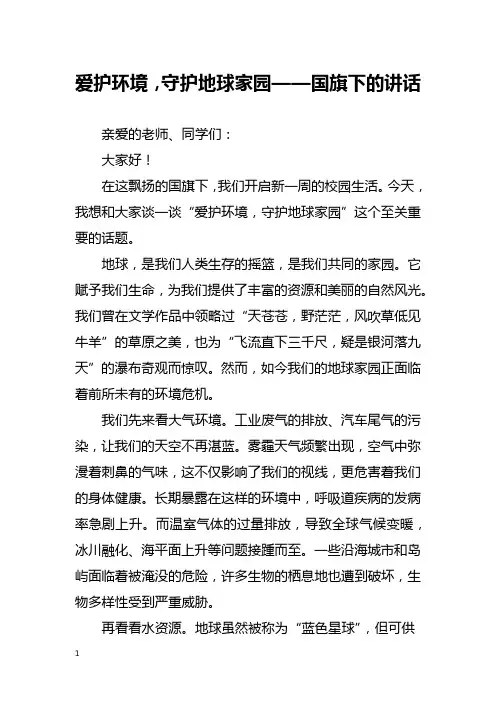 爱护环境，守护地球家园——国旗下的讲话

亲爱的老师、同学们：

大家好！

在这飘扬的国旗下，我们开启新一周的校园生活。今天，我想和大家谈一谈“爱护环境，守护地球家园”这个至关重要的话题。

地球，是我们人类生存的摇篮，是我们共同的家园。它赋予我们生命，为我们提供了丰富的资源和美丽的自然风光。我们曾在文学作品中领略过“天苍苍，野茫茫，风吹草低见牛羊”的草原之美，也为“飞流直下三千尺，疑是银河落九天”的瀑布奇观而惊叹。然而，如今我们的地球家园正面临着前所未有的环境危机。

我们先来看大气环境。工业废气的排放、汽车尾气的污染，让我们的天空不再湛蓝。雾霾天气频繁出现，空气中弥漫着刺鼻的气味，这不仅影响了我们的视线，更危害着我们的身体健康。长期暴露在这样的环境中，呼吸道疾病的发病率急剧上升。而温室气体的过量排放，导致全球气候变暖，冰川融化、海平面上升等问题接踵而至。一些沿海城市和岛屿面临着被淹没的危险，许多生物的栖息地也遭到破坏，生物多样性受到严重威胁。

再看看水资源。地球虽然被称为“蓝色星球”，但可供

1